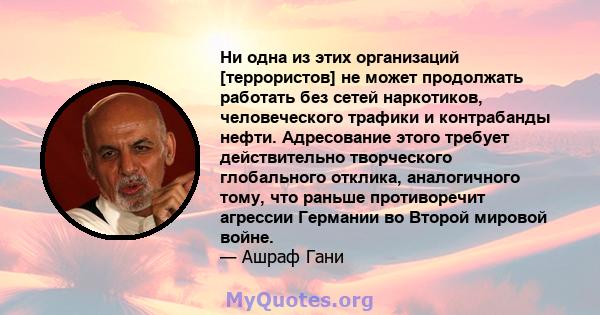 Ни одна из этих организаций [террористов] не может продолжать работать без сетей наркотиков, человеческого трафики и контрабанды нефти. Адресование этого требует действительно творческого глобального отклика, аналогичного тому, что раньше противоречит агрессии Германии во Второй мировой войне.
— Ашраф Гани

MyQuotes.org